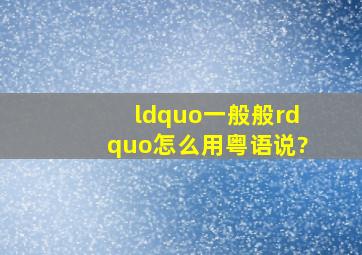 ldquo一般般rdquo怎么用粤语说?